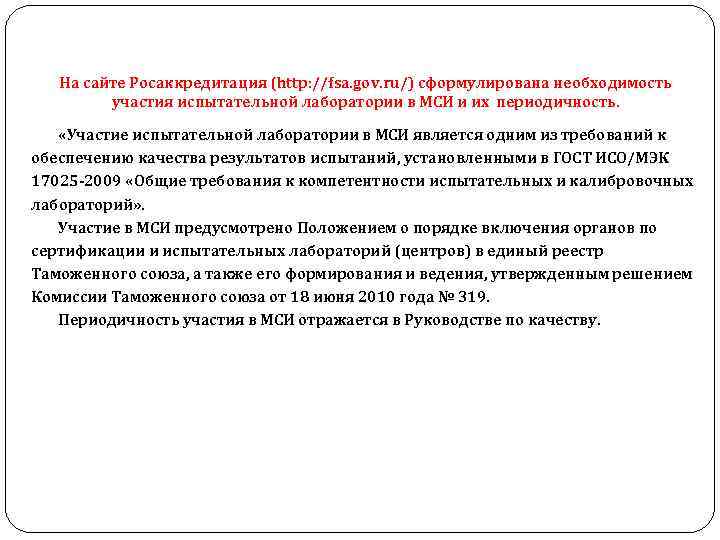 На сайте Росаккредитация (http://fsa.gov.ru/) сформулирована необходимость участия испытательной лаборатории в МСИ и их периодичность.

«Участие испытательной лаборатории в МСИ является одним из требований к обеспечению качества результатов испытаний, установленными в ГОСТ ИСО/МЭК 17025-2009 «Общие требования к компетентности испытательных и калибровочных лабораторий».

Участие в МСИ предусмотрено Положением о порядке включения органов по сертификации и испытательных лабораторий (центров) в единый реестр Таможенного союза, а также его формирования и ведения, утвержденным решением Комиссии Таможенного союза от 18 июня 2010 года № 319.

Периодичность участия в МСИ отражается в Руководстве по качеству.